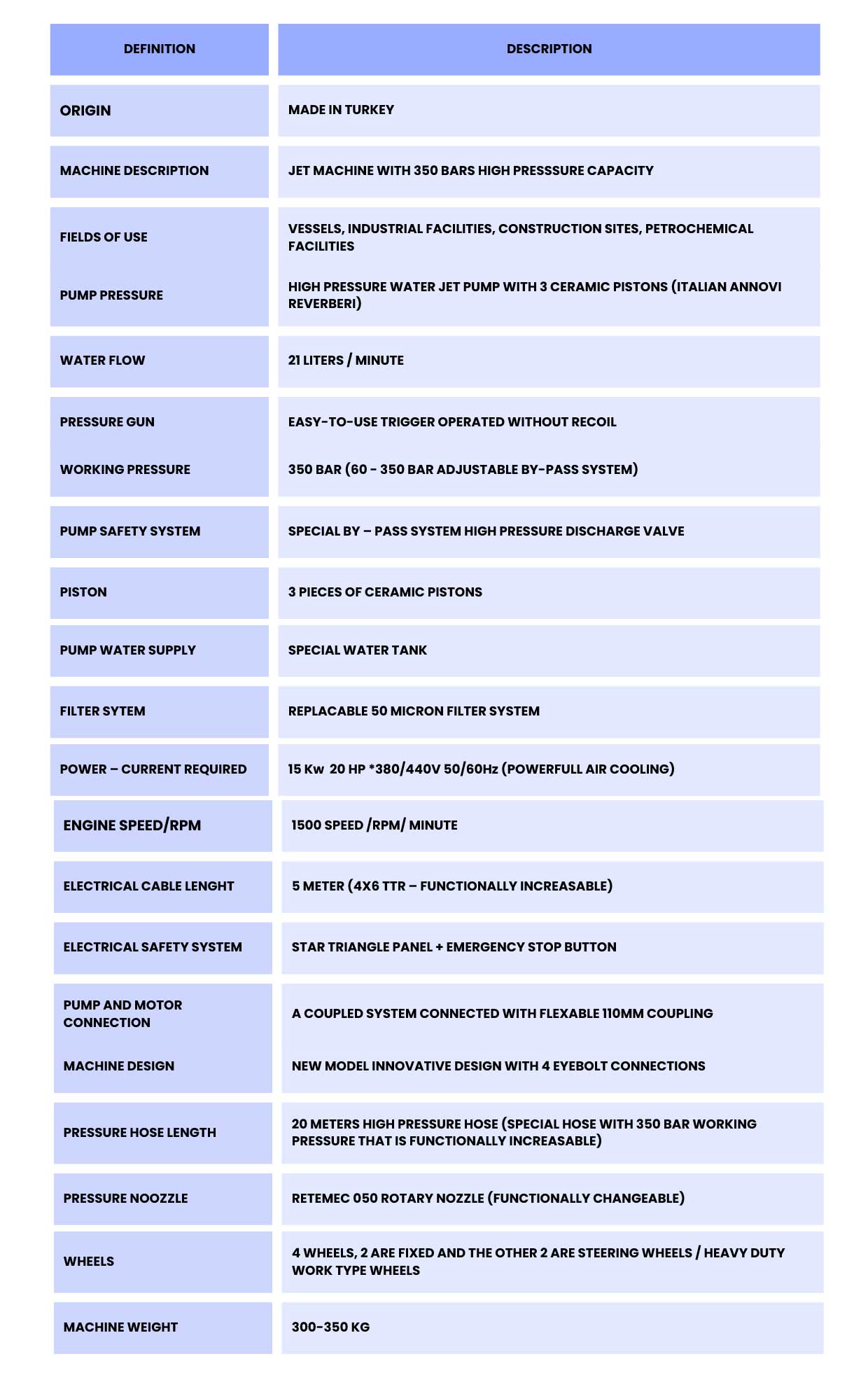 | DEFINITION | DESCRIPTION |
|---|---|
| ORIGIN | MADE IN TURKEY |
| MACHINE DESCRIPTION | JET MACHINE WITH 350 BARS HIGH PRESSSURE CAPACITY |
| FIELDS OF USE | VESSELS, INDUSTRIAL FACILITIES, CONSTRUCTION SITES, PETROCHEMICAL FACILITIES |
| PUMP PRESSURE | HIGH PRESSURE WATER JET PUMP WITH 3 CERAMIC PISTONS (ITALIAN ANNOVI REVERBERI) |
| WATER FLOW | 21 LITERS / MINUTE |
| PRESSURE GUN | EASY-TO-USE TRIGGER OPERATED WITHOUT RECOIL |
| WORKING PRESSURE | 350 BAR (60 - 350 BAR ADJUSTABLE BY-PASS SYSTEM) |
| PUMP SAFETY SYSTEM | SPECIAL BY – PASS SYSTEM HIGH PRESSURE DISCHARGE VALVE |
| PISTON | 3 PIECES OF CERAMIC PISTONS |
| PUMP WATER SUPPLY | SPECIAL WATER TANK |
| FILTER SYTEM | REPLACABLE 50 MICRON FILTER SYSTEM |
| POWER – CURRENT REQUIRED | 15 Kw 20 HP *380/440V 50/60Hz (POWERFULL AIR COOLING) |
| ENGINE SPEED/RPM | 1500 SPEED /RPM/ MINUTE |
| ELECTRICAL CABLE LENGHT | 5 METER (4X6 TTR – FUNCTIONALLY INCREASABLE) |
| ELECTRICAL SAFETY SYSTEM | STAR TRIANGLE PANEL + EMERGENCY STOP BUTTON |
| PUMP AND MOTOR CONNECTION | A COUPLED SYSTEM CONNECTED WITH FLEXABLE 110MM COUPLING |
| MACHINE DESIGN | NEW MODEL INNOVATIVE DESIGN WITH 4 EYEBOLT CONNECTIONS |
| PRESSURE HOSE LENGTH | 20 METERS HIGH PRESSURE HOSE (SPECIAL HOSE WITH 350 BAR WORKING PRESSURE THAT IS FUNCTIONALLY INCREASABLE) |
| PRESSURE NOOZZLE | RETEMEC 050 ROTARY NOZZLE (FUNCTIONALLY CHANGEABLE) |
| WHEELS | 4 WHEELS, 2 ARE FIXED AND THE OTHER 2 ARE STEERING WHEELS / HEAVY DUTY WORK TYPE WHEELS |
| MACHINE WEIGHT | 300-350 KG |